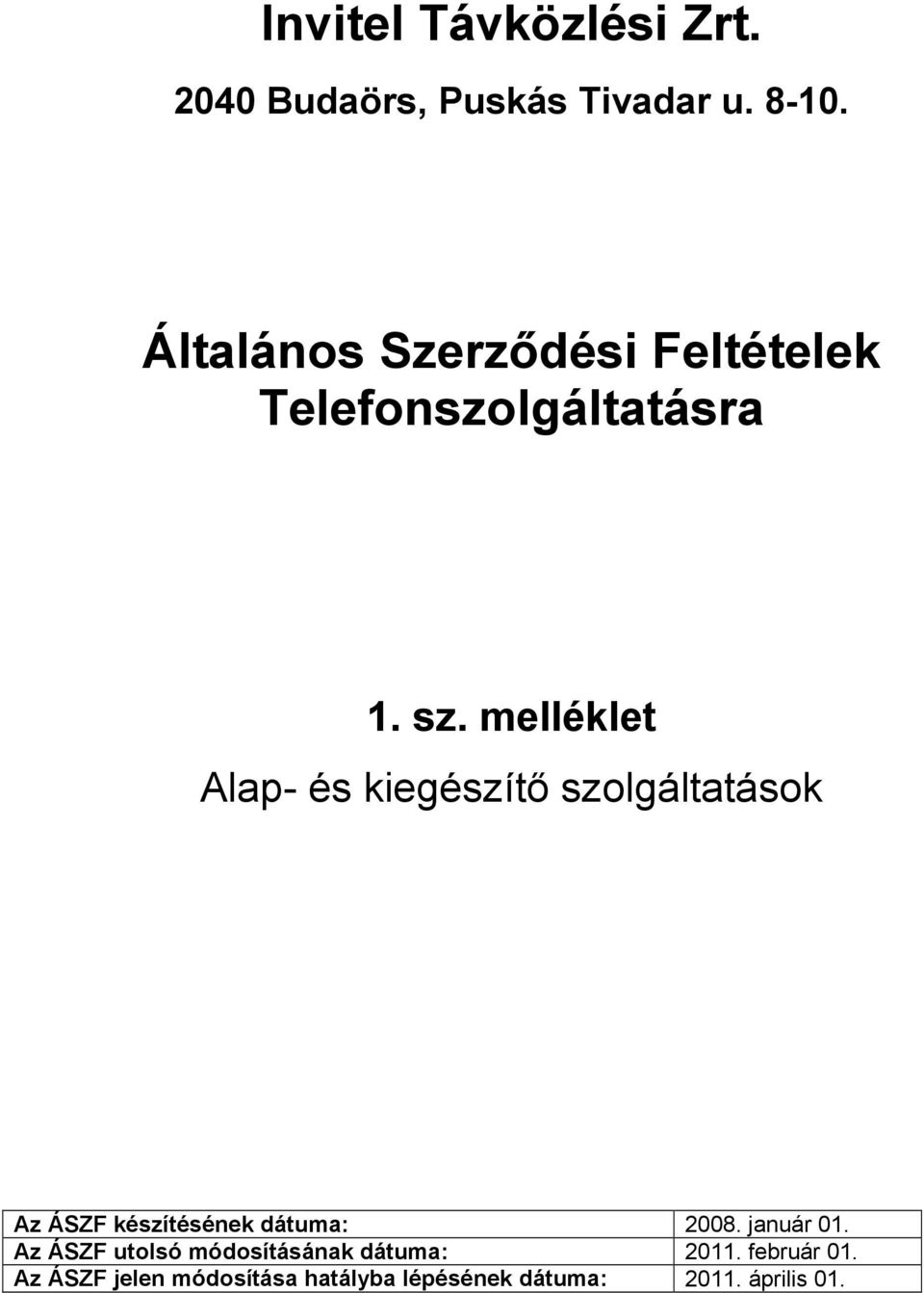 Invitel Távközlési Zrt.

2040 Budaörs, Puskás Tivadar u. 8-10.

Általános Szerződési Feltételek Telefonszolgáltatásra

1. sz. melléklet

Alap- és kiegészítő szolgáltatások

| Az ÁSZF készítésének dátuma: | 2008. január 01. |
|---|---|
| Az ÁSZF utolsó módosításának dátuma: | 2011. február 01. |
| Az ÁSZF jelen módosítása hatályba lépésének dátuma: | 2011. április 01. |